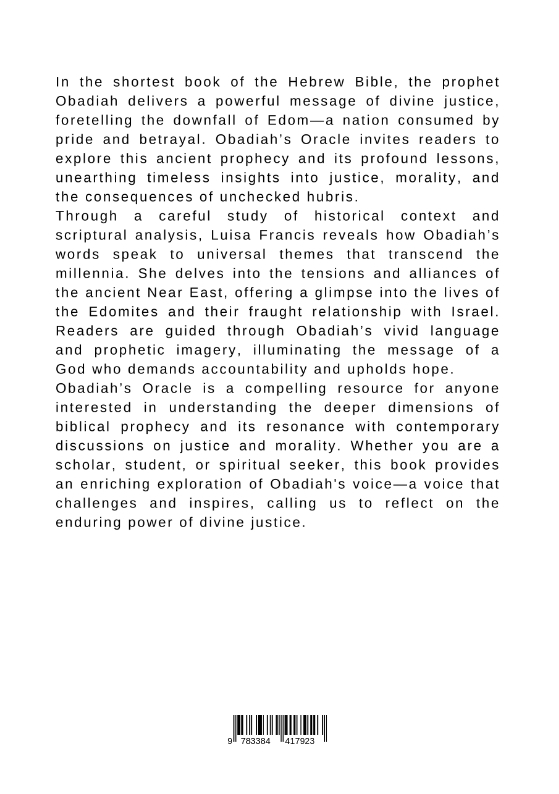 In the shortest book of the Hebrew Bible, the prophet Obadiah delivers a powerful message of divine justice, foretelling the downfall of Edom—a nation consumed by pride and betrayal. Obadiah's Oracle invites readers to explore this ancient prophecy and its profound lessons, unearthing timeless insights into justice, morality, and the consequences of unchecked hubris.
Through a careful study of historical context and scriptural analysis, Luisa Francis reveals how Obadiah's words speak to universal themes that transcend the millennia. She delves into the tensions and alliances of the ancient Near East, offering a glimpse into the lives of the Edomites and their fraught relationship with Israel. Readers are guided through Obadiah's vivid language and prophetic imagery, illuminating the message of a God who demands accountability and upholds hope.
Obadiah's Oracle is a compelling resource for anyone interested in understanding the deeper dimensions of biblical prophecy and its resonance with contemporary discussions on justice and morality. Whether you are a scholar, student, or spiritual seeker, this book provides an enriching exploration of Obadiah's voice—a voice that challenges and inspires, calling us to reflect on the enduring power of divine justice.

9 783384 417923